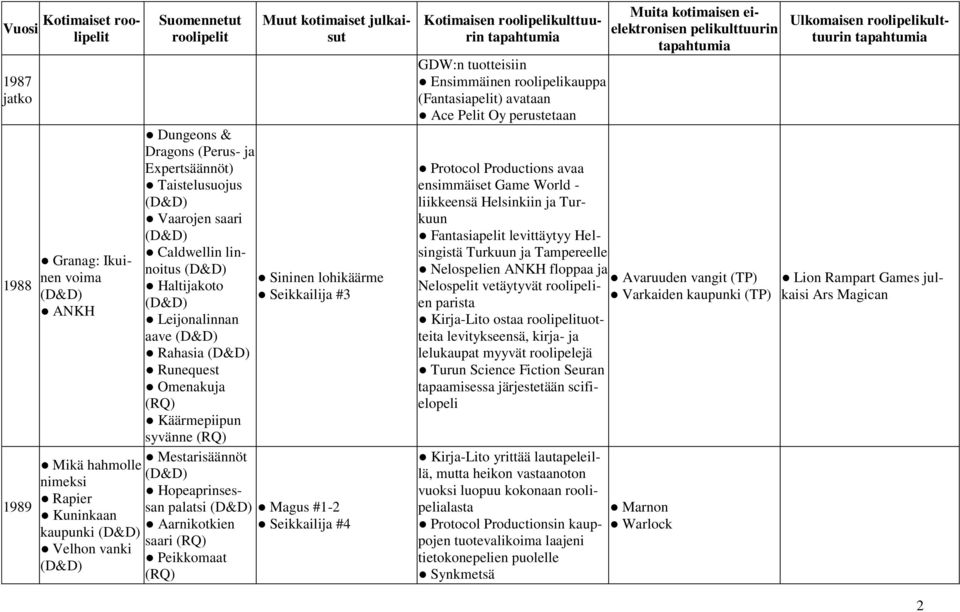 | Vuosi | Kotimaiset roolipelit | Suomennetut roolipelit | Muut kotimaiset julkaisut | Kotimaisen roolipelikulttuurin tapahtumia | Muita kotimaisen ei-elektronisen pelikulttuurin tapahtumia | Ulkomaisen roolipelikulttuurin tapahtumia |
|---|---|---|---|---|---|---|
| 1987 jatko | | | | GDW:n tuotteisiin ● Ensimmäinen roolipelikauppa (Fantasiapelit) avataan ● Ace Pelit Oy perustetaan | | |
| 1988 | ● Granag: Ikuinen voima (D&D) ● ANKH | ● Dungeons & Dragons (Perus- ja Expertsäännöt) ● Taistelusuojus (D&D) ● Vaarojen saari (D&D) ● Caldwellin linnoitus (D&D) ● Haltijakoto (D&D) ● Leijonalinnan aave (D&D) ● Rahasia (D&D) ● Runequest ● Omenakuja (RQ) ● Käärmepiipun syvänne (RQ) | ● Sininen lohikäärme ● Seikkailija #3 | ● Protocol Productions avaa ensimmäiset Game World -liikkeensä Helsinkiin ja Turkuun ● Fantasiapelit levittäytyy Helsingistä Turkuun ja Tampereelle ● Nelospelien ANKH floppaa ja Nelospelit vetäytyvät roolipelien parista ● Kirja-Lito ostaa roolipelituotteita levitykseensä, kirja- ja lelukaupat myyvät roolipelejä ● Turun Science Fiction Seuran tapaamisessa järjestetään scifielopeli | ● Avaruuden vangit (TP) ● Varkaiden kaupunki (TP) | ● Lion Rampart Games julkaisi Ars Magican |
| 1989 | ● Mikä hahmolle nimeksi ● Rapier ● Kuninkaan kaupunki (D&D) ● Velhon vanki (D&D) | ● Mestarisäännöt (D&D) ● Hopeaprinsessan palatsi (D&D) ● Aarnikotkien saari (RQ) ● Peikkomaat (RQ) | ● Magus #1-2 ● Seikkailija #4 | ● Kirja-Lito yrittää lautapeleillä, mutta heikon vastaanoton vuoksi luopuu kokonaan roolipelialasta ● Protocol Productionsin kauppojen tuotevalikoima laajeni tietokonepelien puolelle ● Synkmetsä | ● Marnon ● Warlock | |

2